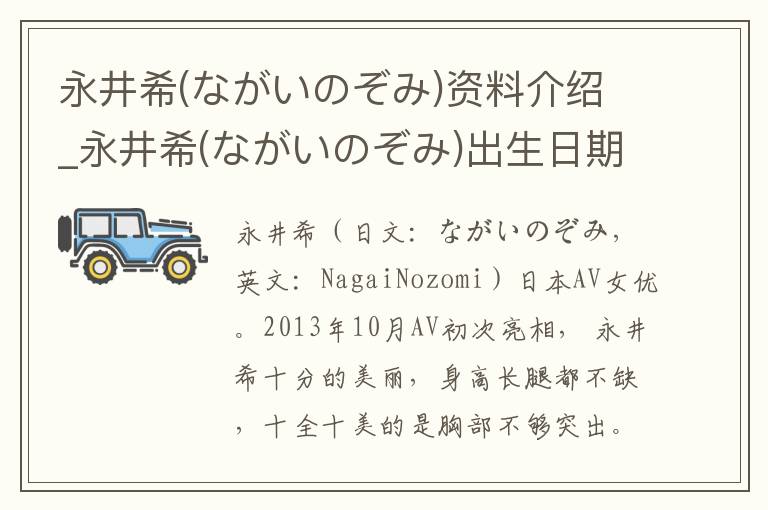 永井希(ながいのぞみ)资料介绍_永井希(ながいのぞみ)出生日期

永井希（日文：ながいのぞみ，英文：NagaiNozomi）日本AV女优。2013年10月AV初次亮相，永井希十分的美丽，身高长腿都不缺，十全十美的是胸部不够突出。